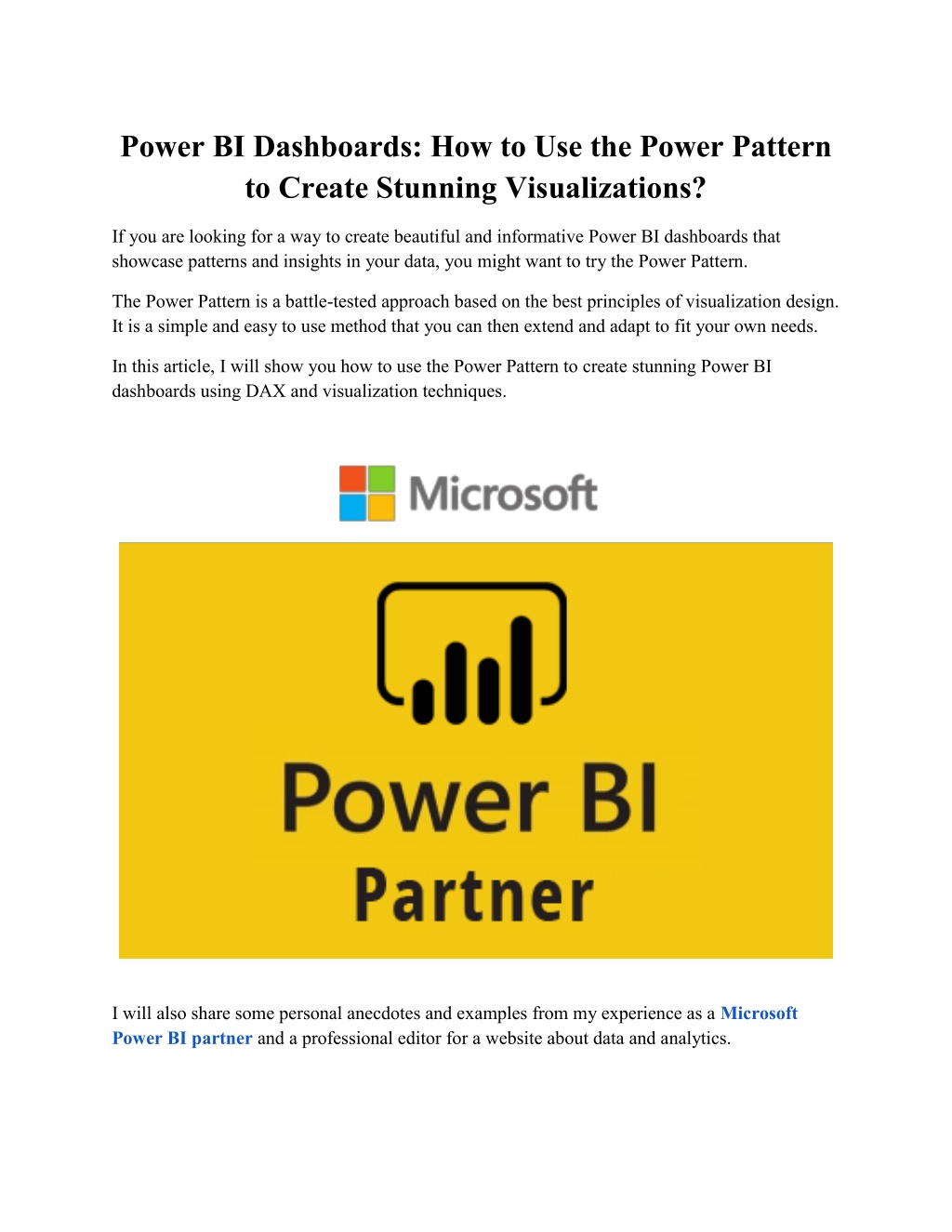 Power BI Dashboards: How to Use the Power Pattern to Create Stunning Visualizations?

If you are looking for a way to create beautiful and informative Power BI dashboards that showcase patterns and insights in your data, you might want to try the Power Pattern.

The Power Pattern is a battle-tested approach based on the best principles of visualization design. It is a simple and easy to use method that you can then extend and adapt to fit your own needs.

In this article, I will show you how to use the Power Pattern to create stunning Power BI dashboards using DAX and visualization techniques.

Microsoft

Power BI
Partner

I will also share some personal anecdotes and examples from my experience as a Microsoft Power BI partner and a professional editor for a website about data and analytics.